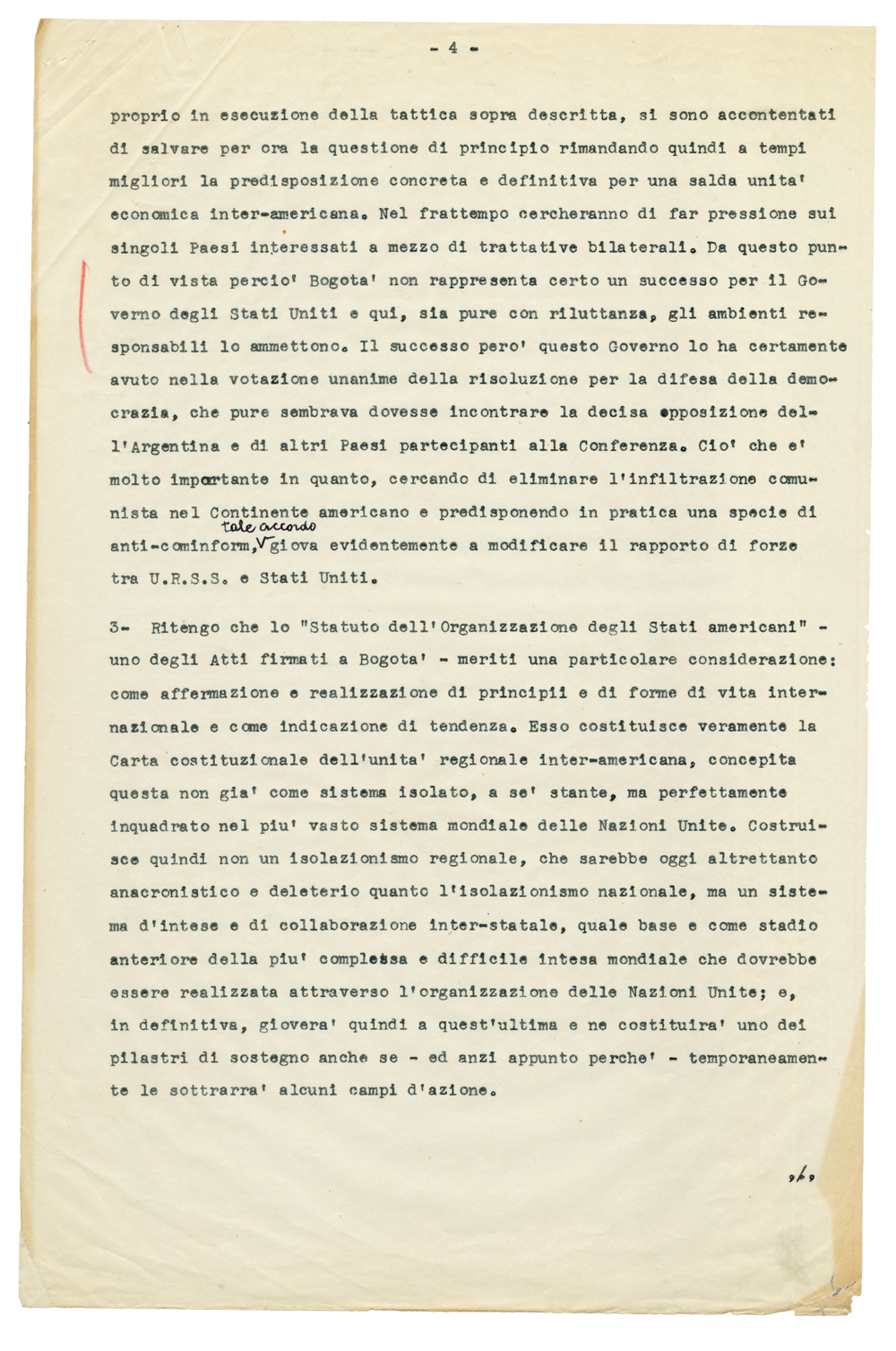 - 4 -

proprio in esecuzione della tattica sopra descritta, si sono accontentati di salvare per ora la questione di principio rimandando quindi a tempi migliori la predisposizione concreta e definitiva per una salda unita' economica inter-americana. Nel frattempo cercheranno di far pressione sui singoli Paesi interessati a mezzo di trattative bilaterali. Da questo punto di vista percio' Bogota' non rappresenta certo un successo per il Governo degli Stati Uniti e qui, sia pure con riluttanza, gli ambienti responsabili lo ammettono. Il successo pero' questo Governo lo ha certamente avuto nella votazione unanime della risoluzione per la difesa della democrazia, che pure sembrava dovesse incontrare la decisa opposizione dell'Argentina e di altri Paesi partecipanti alla Conferenza. Cio' che e' molto importante in quanto, cercando di eliminare l'infiltrazione comunista nel Continente americano e predisponendo in pratica una specie di anti-cominform, tale accordo giova evidentemente a modificare il rapporto di forze tra U.R.S.S. e Stati Uniti.

3- Ritengo che lo "Statuto dell'Organizzazione degli Stati americani" - uno degli Atti firmati a Bogota' - meriti una particolare considerazione: come affermazione e realizzazione di principii e di forme di vita internazionale e come indicazione di tendenza. Esso costituisce veramente la Carta costituzionale dell'unita' regionale inter-americana, concepita questa non gia' come sistema isolato, a se' stante, ma perfettamente inquadrato nel piu' vasto sistema mondiale delle Nazioni Unite. Costruisce quindi non un isolazionismo regionale, che sarebbe oggi altrettanto anacronistico e deleterio quanto l'isolazionismo nazionale, ma un sistema d'intese e di collaborazione inter-statale, quale base e come stadio anteriore della piu' complessa e difficile intesa mondiale che dovrebbe essere realizzata attraverso l'organizzazione delle Nazioni Unite; e, in definitiva, giovera' quindi a quest'ultima e ne costituira' uno dei pilastri di sostegno anche se - ed anzi appunto perche' - temporaneamente le sottrarra' alcuni campi d'azione.

./.